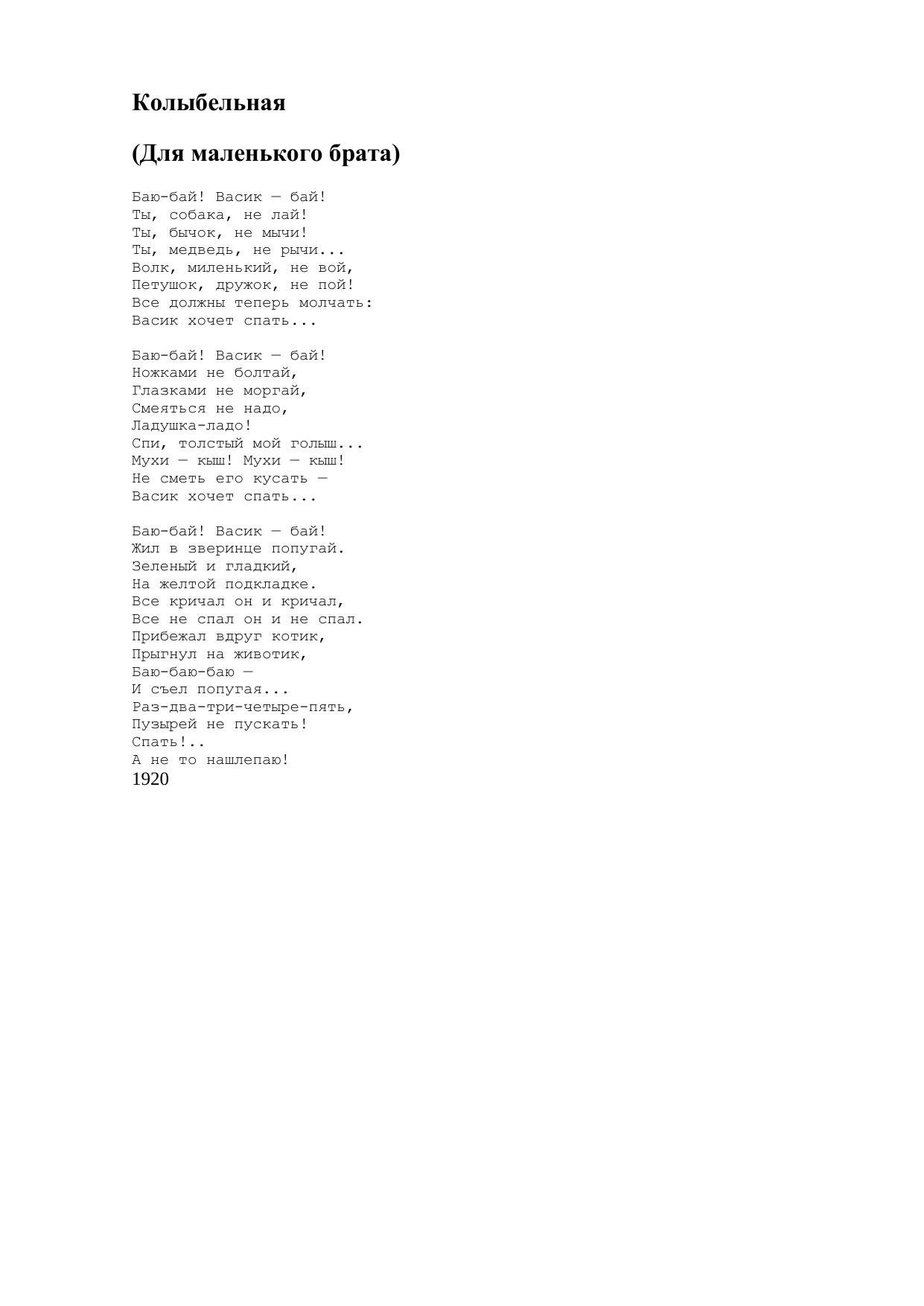 Колыбельная

(Для маленького брата)

Баю-бай! Васик — бай!
Ты, собака, не лай!
Ты, бычок, не мычи!
Ты, медведь, не рычи...
Волк, миленький, не вой,
Петушок, дружок, не пой!
Все должны теперь молчать:
Васик хочет спать...

Баю-бай! Васик — бай!
Ножками не болтай,
Глазками не моргай,
Смеяться не надо,
Ладушка-ладо!
Спи, толстый мой голыш...
Мухи — кыш! Мухи — кыш!
Не сметь его кусать —
Васик хочет спать...

Баю-бай! Васик — бай!
Жил в зверинце попугай.
Зеленый и гладкий,
На желтой подкладке.
Все кричал он и кричал,
Все не спал он и не спал.
Прибежал вдруг котик,
Прыгнул на животик,
Баю-баю-баю —
И съел попугая...
Раз-два-три-четыре-пять,
Пузырей не пускать!
Спать!..
А не то нашлепаю!
1920